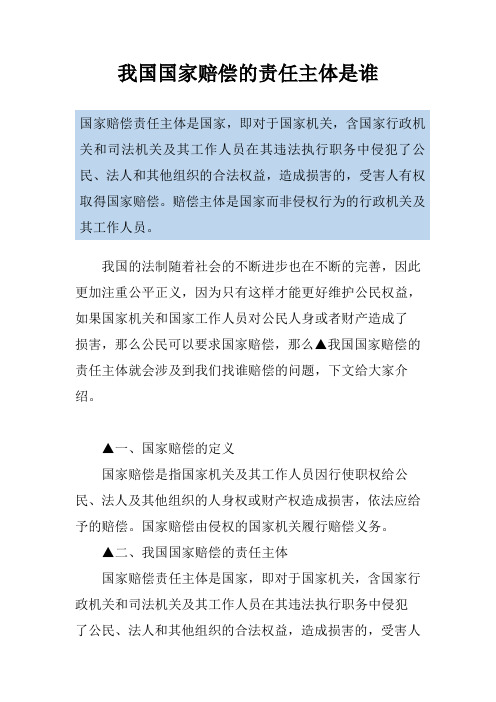 我国国家赔偿的责任主体是谁

国家赔偿责任主体是国家，即对于国家机关，含国家行政机关和司法机关及其工作人员在其违法执行职务中侵犯了公民、法人和其他组织的合法权益，造成损害的，受害人有权取得国家赔偿。赔偿主体是国家而非侵权行为的行政机关及其工作人员。

我国的法制随着社会的不断进步也在不断的完善，因此更加注重公平正义，因为只有这样才能更好维护公民权益，如果国家机关和国家工作人员对公民人身或者财产造成了损害，那么公民可以要求国家赔偿，那么▲我国国家赔偿的责任主体就会涉及到我们找谁赔偿的问题，下文给大家介绍。

▲一、国家赔偿的定义

国家赔偿是指国家机关及其工作人员因行使职权给公民、法人及其他组织的人身权或财产权造成损害，依法应给予的赔偿。国家赔偿由侵权的国家机关履行赔偿义务。

▲二、我国国家赔偿的责任主体

国家赔偿责任主体是国家，即对于国家机关，含国家行政机关和司法机关及其工作人员在其违法执行职务中侵犯了公民、法人和其他组织的合法权益，造成损害的，受害人